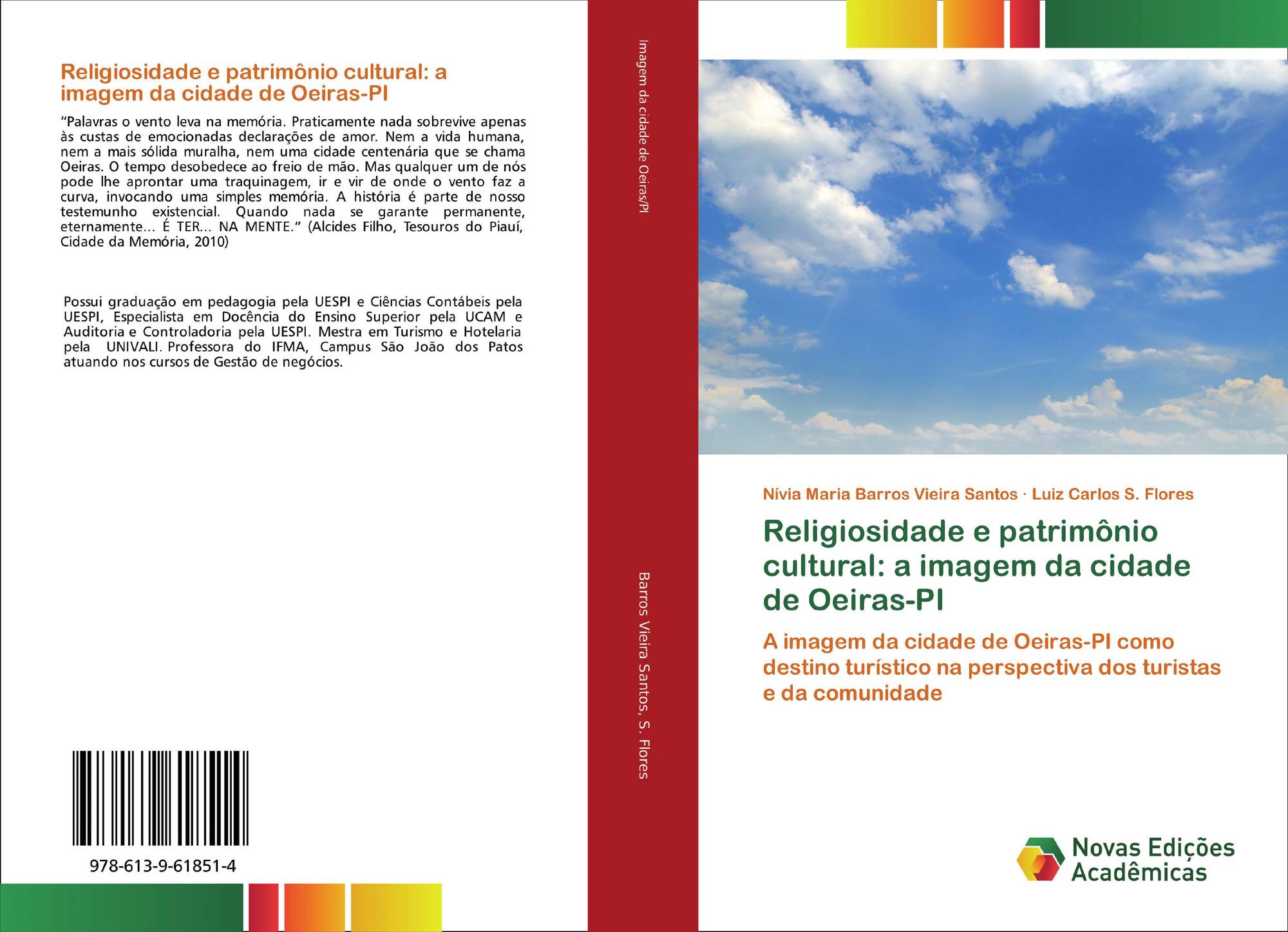 Religiosidade e patrimônio cultural: a imagem da cidade de Oeiras-PI

"Palavras o vento leva na memória. Praticamente nada sobrevive apenas às custas de emocionadas declarações de amor. Nem a vida humana, nem a mais sólida muralha, nem uma cidade centenária que se chama Oeiras. O tempo desobedece ao freio de mão. Mas qualquer um de nós pode lhe aprontar uma traquinagem, ir e vir de onde o vento faz a curva, invocando uma simples memória. A história é parte de nosso testemunho existencial. Quando nada se garante permanente, eternamente... É TER... NA MENTE." (Alcides Filho, Tesouros do Piauí, Cidade da Memória, 2010)

Possui graduação em pedagogia pela UESPI e Ciências Contábeis pela UESPI, Especialista em Docência do Ensino Superior pela UCAM e Auditoria e Controladoria pela UESPI. Mestra em Turismo e Hotelaria pela UNIVALI. Professora do IFMA, Campus São João dos Patos atuando nos cursos de Gestão de negócios.

978-613-9-61851-4

Imagem da cidade de Oeiras/PI

Barros Vieira Santos, S. Flores

Nívia Maria Barros Vieira Santos · Luiz Carlos S. Flores

Religiosidade e patrimônio cultural: a imagem da cidade de Oeiras-PI

A imagem da cidade de Oeiras-PI como destino turístico na perspectiva dos turistas e da comunidade

Novas Edições Acadêmicas